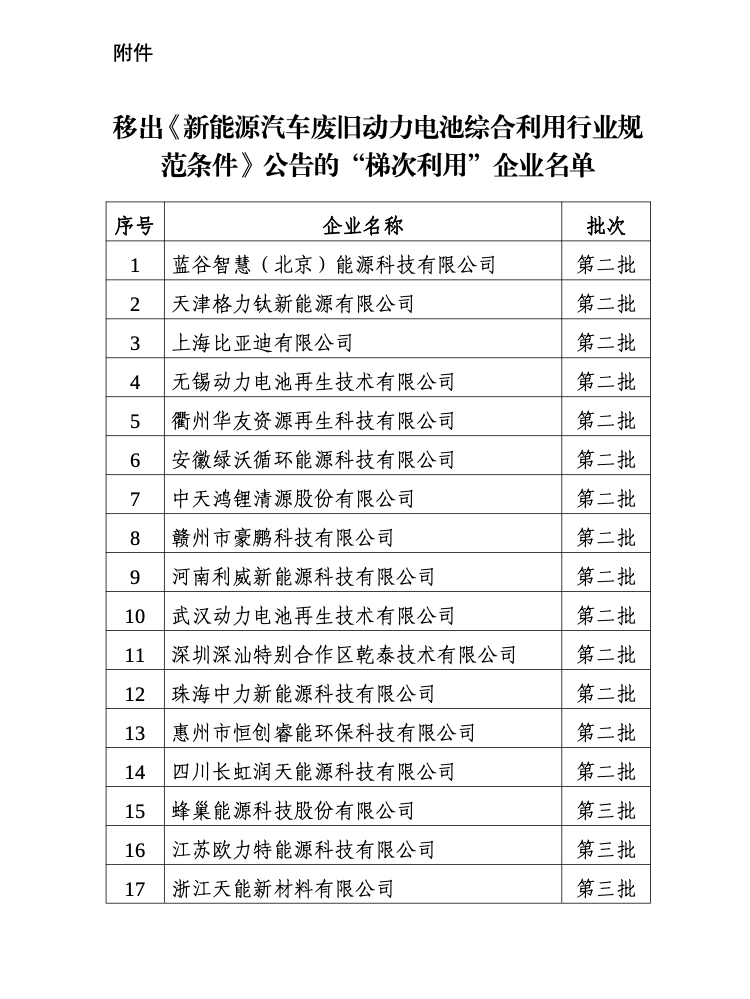 附件

移出《新能源汽车废旧动力电池综合利用行业规范条件》公告的“梯次利用”企业名单

| 序号 | 企业名称 | 批次 |
|---|---|---|
| 1 | 蓝谷智慧（北京）能源科技有限公司 | 第二批 |
| 2 | 天津格力钛新能源有限公司 | 第二批 |
| 3 | 上海比亚迪有限公司 | 第二批 |
| 4 | 无锡动力电池再生技术有限公司 | 第二批 |
| 5 | 衢州华友资源再生科技有限公司 | 第二批 |
| 6 | 安徽绿沃循环能源科技有限公司 | 第二批 |
| 7 | 中天鸿锂清源股份有限公司 | 第二批 |
| 8 | 赣州市豪鹏科技有限公司 | 第二批 |
| 9 | 河南利威新能源科技有限公司 | 第二批 |
| 10 | 武汉动力电池再生技术有限公司 | 第二批 |
| 11 | 深圳深汕特别合作区乾泰技术有限公司 | 第二批 |
| 12 | 珠海中力新能源科技有限公司 | 第二批 |
| 13 | 惠州市恒创睿能环保科技有限公司 | 第二批 |
| 14 | 四川长虹润天能源科技有限公司 | 第二批 |
| 15 | 蜂巢能源科技股份有限公司 | 第三批 |
| 16 | 江苏欧力特能源科技有限公司 | 第三批 |
| 17 | 浙江天能新材料有限公司 | 第三批 |